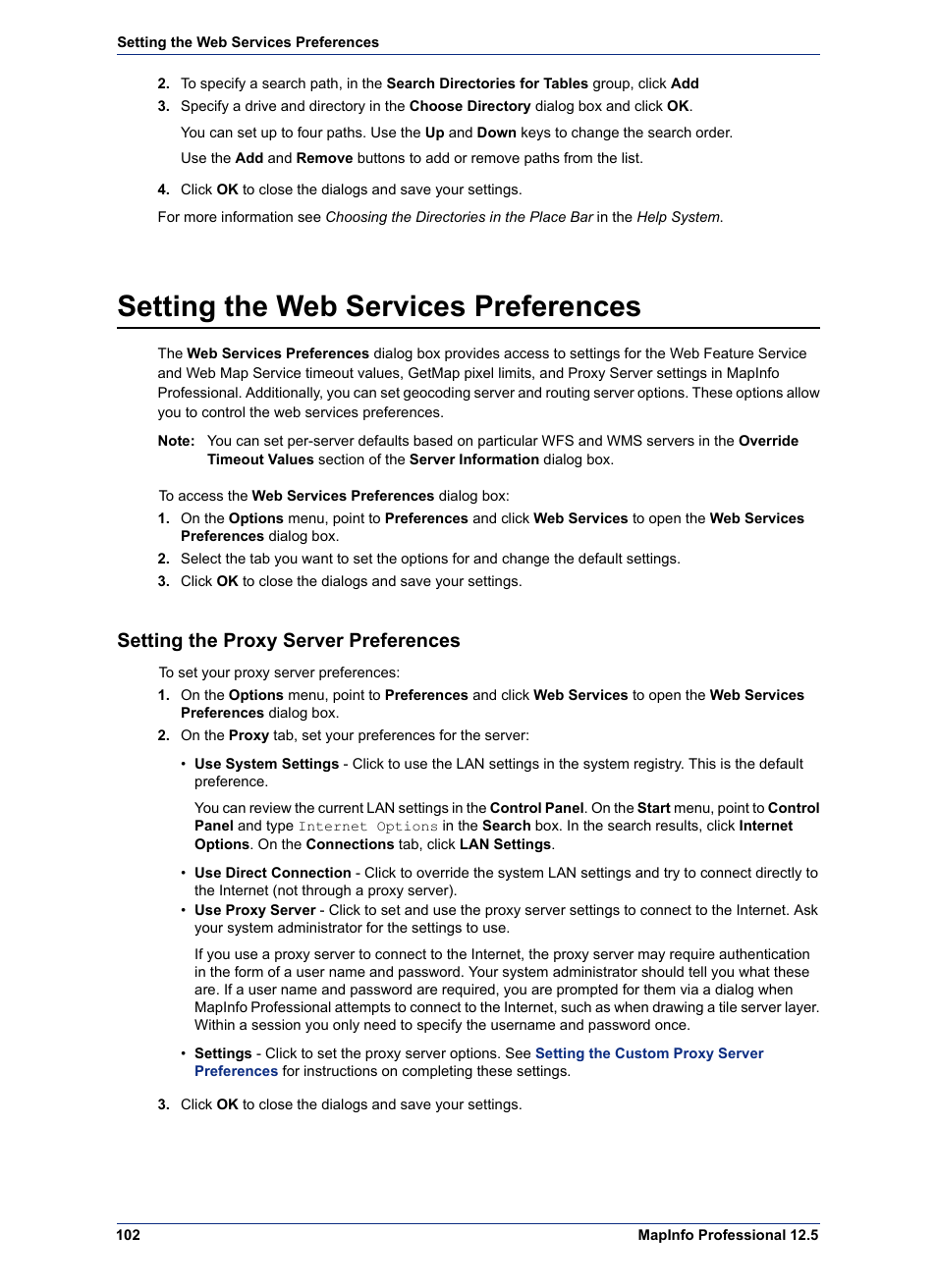 Setting the Web Services Preferences

2. To specify a search path, in the Search Directories for Tables group, click Add

3. Specify a drive and directory in the Choose Directory dialog box and click OK.

You can set up to four paths. Use the Up and Down keys to change the search order.

Use the Add and Remove buttons to add or remove paths from the list.

4. Click OK to close the dialogs and save your settings.

For more information see Choosing the Directories in the Place Bar in the Help System.

Setting the Web Services Preferences

The Web Services Preferences dialog box provides access to settings for the Web Feature Service and Web Map Service timeout values, GetMap pixel limits, and Proxy Server settings in MapInfo Professional. Additionally, you can set geocoding server and routing server options. These options allow you to control the web services preferences.

Note: You can set per-server defaults based on particular WFS and WMS servers in the Override Timeout Values section of the Server Information dialog box.

To access the Web Services Preferences dialog box:

1. On the Options menu, point to Preferences and click Web Services to open the Web Services Preferences dialog box.

2. Select the tab you want to set the options for and change the default settings.

3. Click OK to close the dialogs and save your settings.

Setting the Proxy Server Preferences

To set your proxy server preferences:

1. On the Options menu, point to Preferences and click Web Services to open the Web Services Preferences dialog box.

2. On the Proxy tab, set your preferences for the server:

• Use System Settings - Click to use the LAN settings in the system registry. This is the default preference.

You can review the current LAN settings in the Control Panel. On the Start menu, point to Control Panel and type Internet Options in the Search box. In the search results, click Internet Options. On the Connections tab, click LAN Settings.

• Use Direct Connection - Click to override the system LAN settings and try to connect directly to the Internet (not through a proxy server).

• Use Proxy Server - Click to set and use the proxy server settings to connect to the Internet. Ask your system administrator for the settings to use.

If you use a proxy server to connect to the Internet, the proxy server may require authentication in the form of a user name and password. Your system administrator should tell you what these are. If a user name and password are required, you are prompted for them via a dialog when MapInfo Professional attempts to connect to the Internet, such as when drawing a tile server layer. Within a session you only need to specify the username and password once.

• Settings - Click to set the proxy server options. See Setting the Custom Proxy Server Preferences for instructions on completing these settings.

3. Click OK to close the dialogs and save your settings.

102 MapInfo Professional 12.5